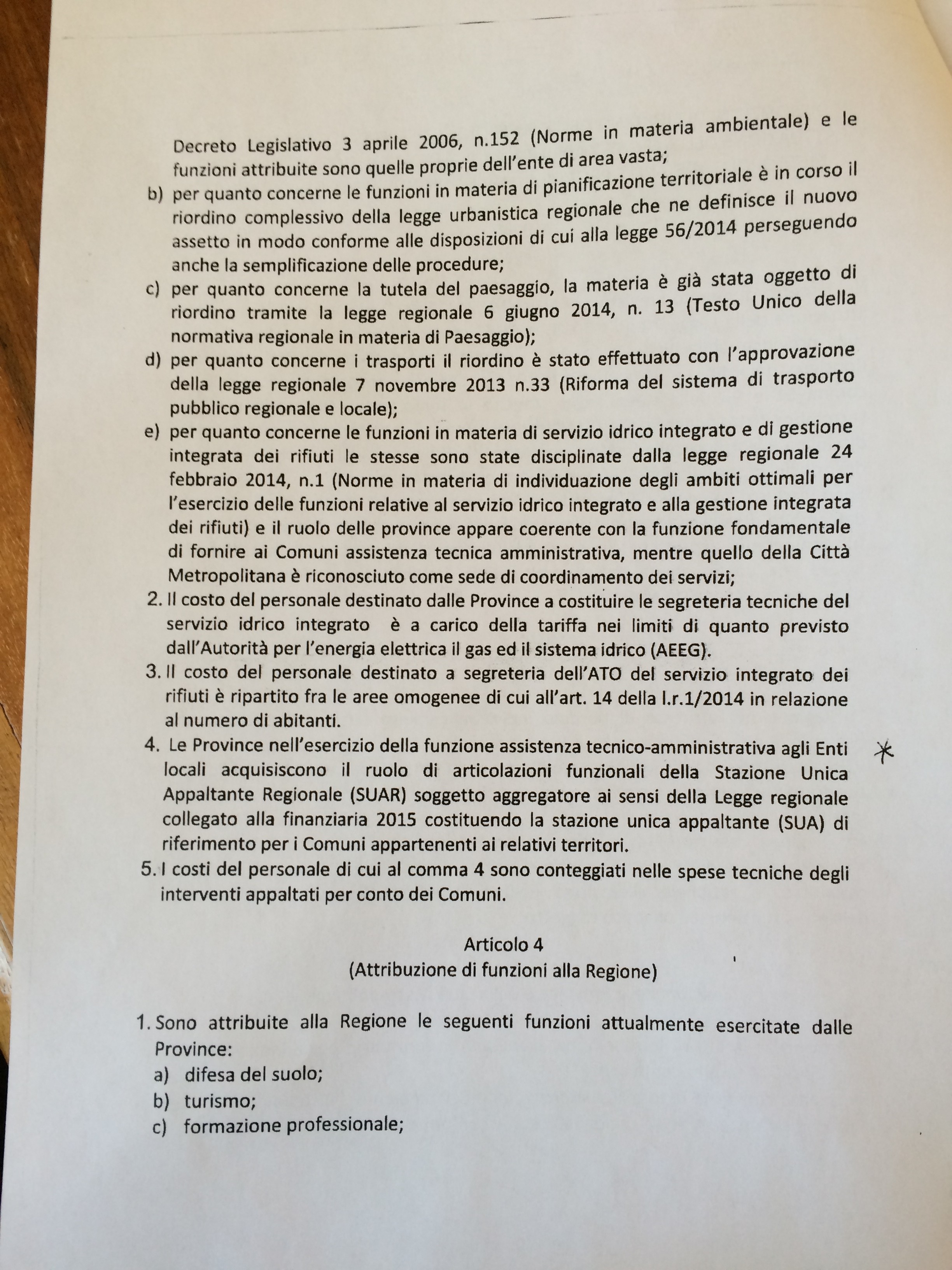 Decreto Legislativo 3 aprile 2006, n.152 (Norme in materia ambientale) e le funzioni attribuite sono quelle proprie dell'ente di area vasta;

b) per quanto concerne le funzioni in materia di pianificazione territoriale è in corso il riordino complessivo della legge urbanistica regionale che ne definisce il nuovo assetto in modo conforme alle disposizioni di cui alla legge 56/2014 perseguendo anche la semplificazione delle procedure;

c) per quanto concerne la tutela del paesaggio, la materia è già stata oggetto di riordino tramite la legge regionale 6 giugno 2014, n. 13 (Testo Unico della normativa regionale in materia di Paesaggio);

d) per quanto concerne i trasporti il riordino è stato effettuato con l'approvazione della legge regionale 7 novembre 2013 n.33 (Riforma del sistema di trasporto pubblico regionale e locale);

e) per quanto concerne le funzioni in materia di servizio idrico integrato e di gestione integrata dei rifiuti le stesse sono state disciplinate dalla legge regionale 24 febbraio 2014, n.1 (Norme in materia di individuazione degli ambiti ottimali per l'esercizio delle funzioni relative al servizio idrico integrato e alla gestione integrata dei rifiuti) e il ruolo delle province appare coerente con la funzione fondamentale di fornire ai Comuni assistenza tecnica amministrativa, mentre quello della Città Metropolitana è riconosciuto come sede di coordinamento dei servizi;

2. Il costo del personale destinato dalle Province a costituire le segreteria tecniche del servizio idrico integrato è a carico della tariffa nei limiti di quanto previsto dall'Autorità per l'energia elettrica il gas ed il sistema idrico (AEEG).

3. Il costo del personale destinato a segreteria dell'ATO del servizio integrato dei rifiuti è ripartito fra le aree omogenee di cui all'art. 14 della l.r.1/2014 in relazione al numero di abitanti.

4. Le Province nell'esercizio della funzione assistenza tecnico-amministrativa agli Enti locali acquisiscono il ruolo di articolazioni funzionali della Stazione Unica Appaltante Regionale (SUAR) soggetto aggregatore ai sensi della Legge regionale collegato alla finanziaria 2015 costituendo la stazione unica appaltante (SUA) di riferimento per i Comuni appartenenti ai relativi territori. *

5. I costi del personale di cui al comma 4 sono conteggiati nelle spese tecniche degli interventi appaltati per conto dei Comuni.

Articolo 4
(Attribuzione di funzioni alla Regione)

1. Sono attribuite alla Regione le seguenti funzioni attualmente esercitate dalle Province:
a) difesa del suolo;
b) turismo;
c) formazione professionale;